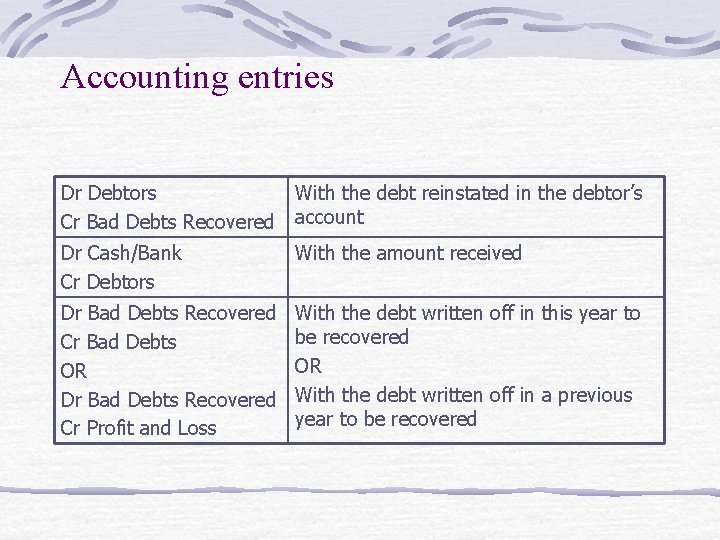 Accounting entries

| Dr Debtors Cr Bad Debts Recovered | With the debt reinstated in the debtor's account |
|---|---|
| Dr Cash/Bank Cr Debtors | With the amount received |
| Dr Bad Debts Recovered Cr Bad Debts OR Dr Bad Debts Recovered Cr Profit and Loss | With the debt written off in this year to be recovered OR With the debt written off in a previous year to be recovered |